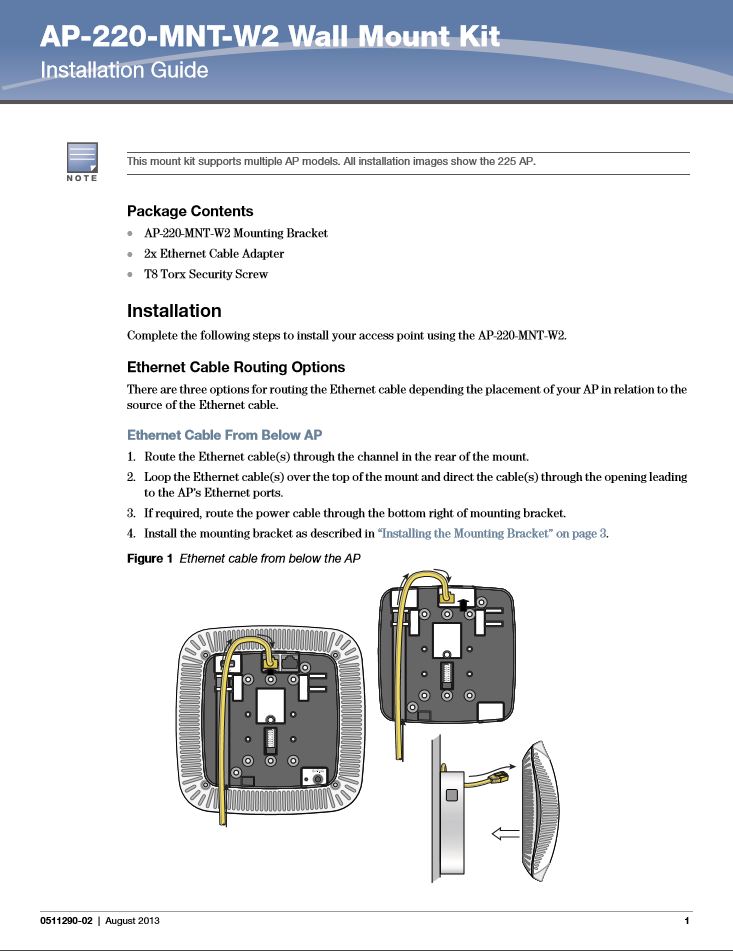 AP-220-MNT-W2 Wall Mount Kit
Installation Guide

NOTE

This mount kit supports multiple AP models. All installation images show the 225 AP.

Package Contents
- AP-220-MNT-W2 Mounting Bracket
- 2x Ethernet Cable Adapter
- T8 Torx Security Screw

Installation
Complete the following steps to install your access point using the AP-220-MNT-W2.

Ethernet Cable Routing Options
There are three options for routing the Ethernet cable depending the placement of your AP in relation to the source of the Ethernet cable.

Ethernet Cable From Below AP
1. Route the Ethernet cable(s) through the channel in the rear of the mount.
2. Loop the Ethernet cable(s) over the top of the mount and direct the cable(s) through the opening leading to the AP's Ethernet ports.
3. If required, route the power cable through the bottom right of mounting bracket.
4. Install the mounting bracket as described in "Installing the Mounting Bracket" on page 3.

Figure 1 Ethernet cable from below the AP

0511290-02 | August 2013 1